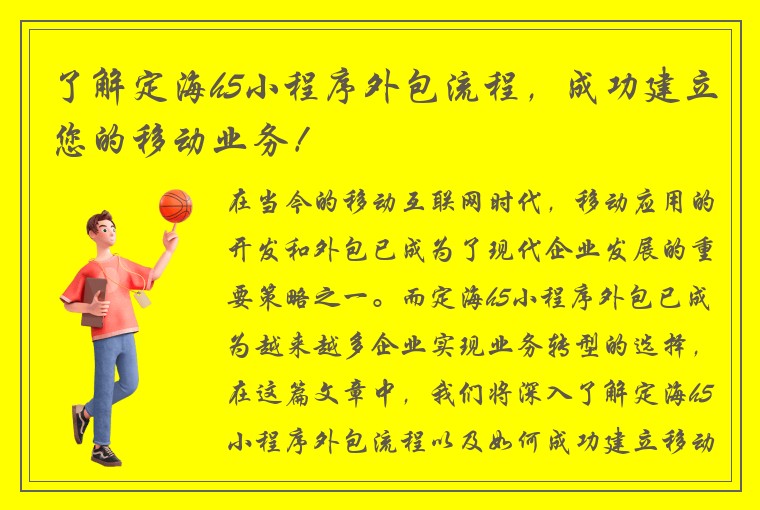 了解定海h5小程序外包流程，成功建立您的移动业务！

在当今的移动互联网时代，移动应用的开发和外包已成为了现代企业发展的重要策略之一。而定海h5小程序外包已成为越来越多企业实现业务转型的选择，在这篇文章中，我们将深入了解定海h5小程序外包流程以及如何成功建立移动